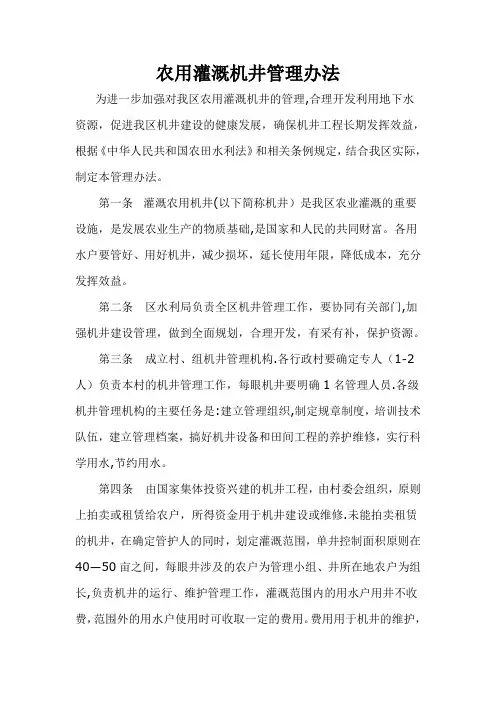 农用灌溉机井管理办法

为进一步加强对我区农用灌溉机井的管理,合理开发利用地下水资源，促进我区机井建设的健康发展，确保机井工程长期发挥效益，根据《中华人民共和国农田水利法》和相关条例规定，结合我区实际，制定本管理办法。

第一条　灌溉农用机井(以下简称机井）是我区农业灌溉的重要设施，是发展农业生产的物质基础,是国家和人民的共同财富。各用水户要管好、用好机井，减少损坏，延长使用年限，降低成本，充分发挥效益。

第二条　区水利局负责全区机井管理工作，要协同有关部门,加强机井建设管理，做到全面规划，合理开发，有采有补，保护资源。

第三条　成立村、组机井管理机构.各行政村要确定专人（1-2人）负责本村的机井管理工作，每眼机井要明确 1 名管理人员.各级机井管理机构的主要任务是:建立管理组织,制定规章制度，培训技术队伍，建立管理档案，搞好机井设备和田间工程的养护维修，实行科学用水,节约用水。

第四条　由国家集体投资兴建的机井工程，由村委会组织，原则上拍卖或租赁给农户，所得资金用于机井建设或维修.未能拍卖租赁的机井，在确定管护人的同时，划定灌溉范围，单井控制面积原则在40—50 亩之间，每眼井涉及的农户为管理小组、井所在地农户为组长,负责机井的运行、维护管理工作，灌溉范围内的用水户用井不收费,范围外的用水户使用时可收取一定的费用。费用用于机井的维护，